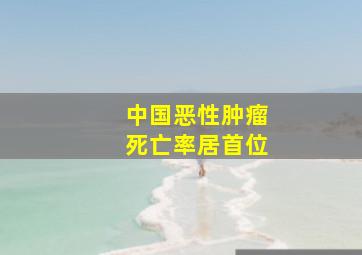 中国恶性肿瘤
死亡率居首位